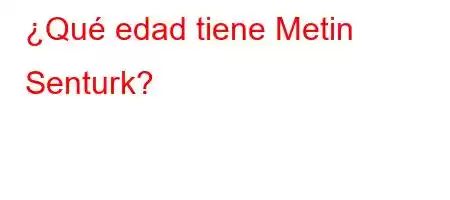 ¿Qué edad tiene Metin Senturk?